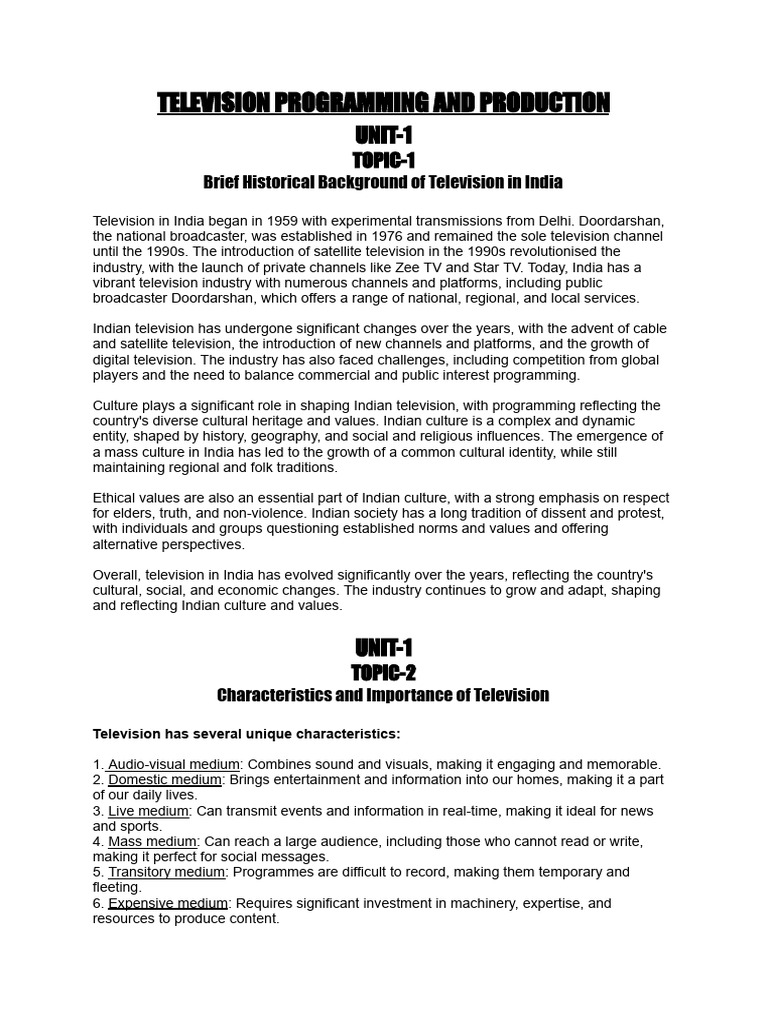 TELEVISION PROGRAMMING AND PRODUCTION

UNIT-1

TOPIC-1

Brief Historical Background of Television in India

Television in India began in 1959 with experimental transmissions from Delhi. Doordarshan, the national broadcaster, was established in 1976 and remained the sole television channel until the 1990s. The introduction of satellite television in the 1990s revolutionised the industry, with the launch of private channels like Zee TV and Star TV. Today, India has a vibrant television industry with numerous channels and platforms, including public broadcaster Doordarshan, which offers a range of national, regional, and local services.

Indian television has undergone significant changes over the years, with the advent of cable and satellite television, the introduction of new channels and platforms, and the growth of digital television. The industry has also faced challenges, including competition from global players and the need to balance commercial and public interest programming.

Culture plays a significant role in shaping Indian television, with programming reflecting the country's diverse cultural heritage and values. Indian culture is a complex and dynamic entity, shaped by history, geography, and social and religious influences. The emergence of a mass culture in India has led to the growth of a common cultural identity, while still maintaining regional and folk traditions.

Ethical values are also an essential part of Indian culture, with a strong emphasis on respect for elders, truth, and non-violence. Indian society has a long tradition of dissent and protest, with individuals and groups questioning established norms and values and offering alternative perspectives.

Overall, television in India has evolved significantly over the years, reflecting the country's cultural, social, and economic changes. The industry continues to grow and adapt, shaping and reflecting Indian culture and values.

UNIT-1

TOPIC-2

Characteristics and Importance of Television

Television has several unique characteristics:

1. Audio-visual medium: Combines sound and visuals, making it engaging and memorable.
2. Domestic medium: Brings entertainment and information into our homes, making it a part of our daily lives.
3. Live medium: Can transmit events and information in real-time, making it ideal for news and sports.
4. Mass medium: Can reach a large audience, including those who cannot read or write, making it perfect for social messages.
5. Transitory medium: Programmes are difficult to record, making them temporary and fleeting.
6. Expensive medium: Requires significant investment in machinery, expertise, and resources to produce content.